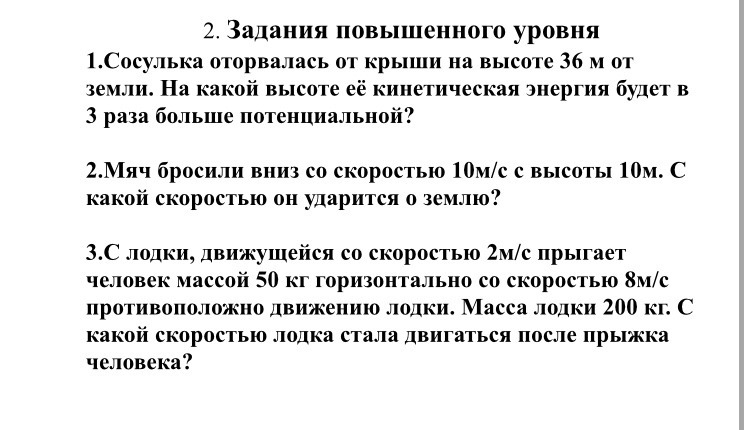 2. Задания повышенного уровня

1.Сосулька оторвалась от крыши на высоте 36 м от земли. На какой высоте её кинетическая энергия будет в 3 раза больше потенциальной?

2.Мяч бросили вниз со скоростью 10м/с с высоты 10м. С какой скоростью он ударится о землю?

3.С лодки, движущейся со скоростью 2м/с прыгает человек массой 50 кг горизонтально со скоростью 8м/с противоположно движению лодки. Масса лодки 200 кг. С какой скоростью лодка стала двигаться после прыжка человека?